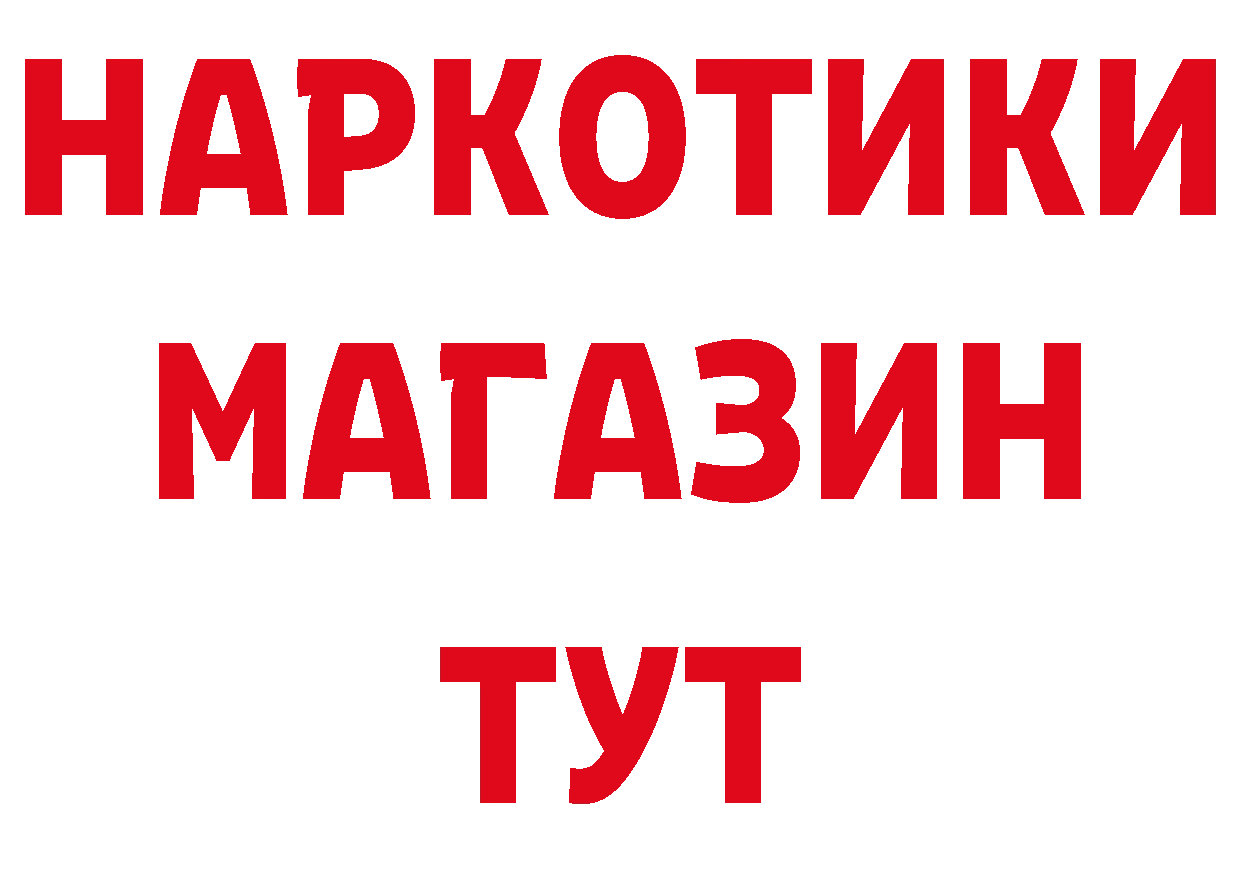 НАРКОТИКИ
МАГАЗИН
ТУТ